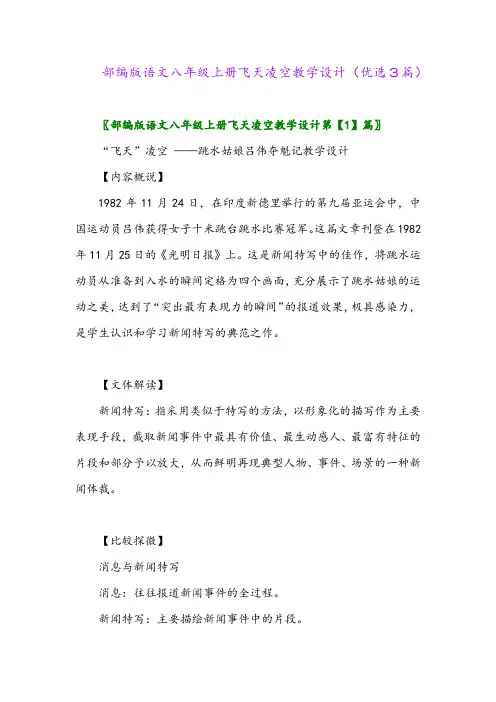 部编版语文八年级上册飞天凌空教学设计（优选３篇）

〖部编版语文八年级上册飞天凌空教学设计第【1】篇〗

“飞天”凌空 ——跳水姑娘吕伟夺魁记教学设计

【内容概说】

1982 年 11 月 24 日，在印度新德里举行的第九届亚运会中，中国运动员吕伟获得女子十米跳台跳水比赛冠军。这篇文章刊登在 1982 年 11 月 25 日的《光明日报》上。这是新闻特写中的佳作，将跳水运动员从准备到入水的瞬间定格为四个画面，充分展示了跳水姑娘的运动之美，达到了“突出最有表现力的瞬间”的报道效果，极具感染力，是学生认识和学习新闻特写的典范之作。

【文体解读】

新闻特写：指采用类似于特写的方法，以形象化的描写作为主要表现手段，截取新闻事件中最具有价值、最生动感人、最富有特征的片段和部分予以放大，从而鲜明再现典型人物、事件、场景的一种新闻体裁。

【比较探微】

消息与新闻特写

消息：往往报道新闻事件的全过程。

新闻特写：主要描绘新闻事件中的片段。